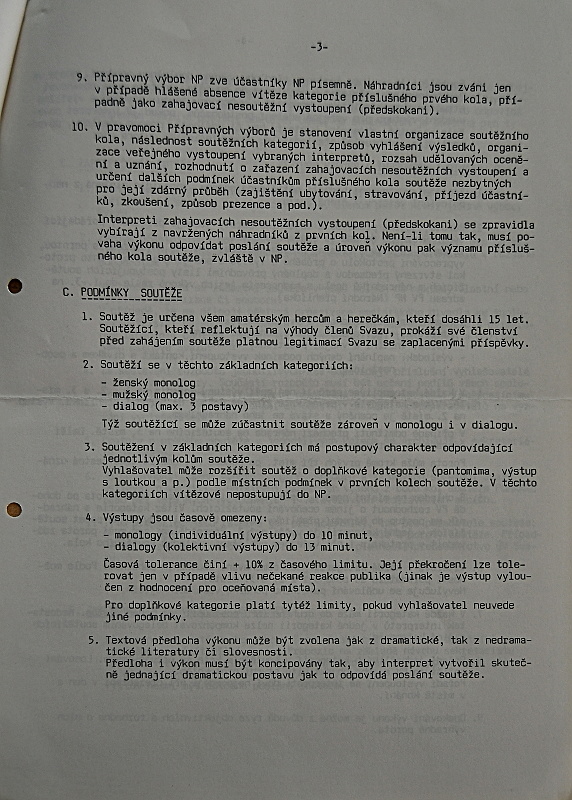 -3-

9. Přípravný výbor NP zve účastníky NP písemně. Náhradníci jsou zváni jen v případě hlášené absence vítěze kategorie příslušného prvého kola, případně jako zahajovací nesoutěžní vystoupení (předskokani).

10. V pravomoci Přípravných výborů je stanovení vlastní organizace soutěžního kola, následnost soutěžních kategorií, způsob vyhlášení výsledků, organizace veřejného vystoupení vybraných interpretů, rozsah udělovaných ocenění a uznání, rozhodnutí o zařazení zahajovacích nesoutěžních vystoupení a určení dalších podmínek účastníkům příslušného kola soutěže nezbytných pro její zdárný průběh (zajištění ubytování, stravování, příjezd účastníků, zkoušení, způsob prezence a pod.).

Interpreti zahajovacích nesoutěžních vystoupení (předskokani) se zpravidla vybírají z navržených náhradníků z prvních kol. Není-li tomu tak, musí povaha výkonu odpovídat poslání soutěže a úroveň výkonu pak významu příslušného kola soutěže, zvláště v NP.

C. PODMÍNKY SOUTĚŽE

1. Soutěž je určena všem amatérským hercům a herečkám, kteří dosáhli 15 let. Soutěžící, kteří reflektují na výhody členů Svazu, prokáží své členství před zahájením soutěže platnou legitimací Svazu se zaplacenými příspěvky.

2. Soutěží se v těchto základních kategoriích:
- ženský monolog
- mužský monolog
- dialog (max. 3 postavy)
Týž soutěžící se může zúčastnit soutěže zároveň v monologu i v dialogu.

3. Soutěžení v základních kategoriích má postupový charakter odpovídající jednotlivým kolům soutěže.
Vyhlašovatel může rozšířit soutěž o doplňkové kategorie (pantomima, výstup s loutkou a p.) podle místních podmínek v prvních kolech soutěže. V těchto kategoriích vítězové nepostupují do NP.

4. Výstupy jsou časově omezeny:
- monology (individuální výstupy) do 10 minut,
- dialogy (kolektivní výstupy) do 13 minut.
Časová tolerance činí + 10% z časového limitu. Její překročení lze tolerovat jen v případě vlivu nečekané reakce publika (jinak je výstup vyloučen z hodnocení pro oceňovaná místa).
Pro doplňkové kategorie platí tytéž limity, pokud vyhlašovatel neuvede jiné podmínky.

5. Textová předloha výkonu může být zvolena jak z dramatické, tak z nedramatické literatury či slovesnosti.
Předloha i výkon musí být koncipovány tak, aby interpret vytvořil skutečně jednající dramatickou postavu jak to odpovídá poslání soutěže.